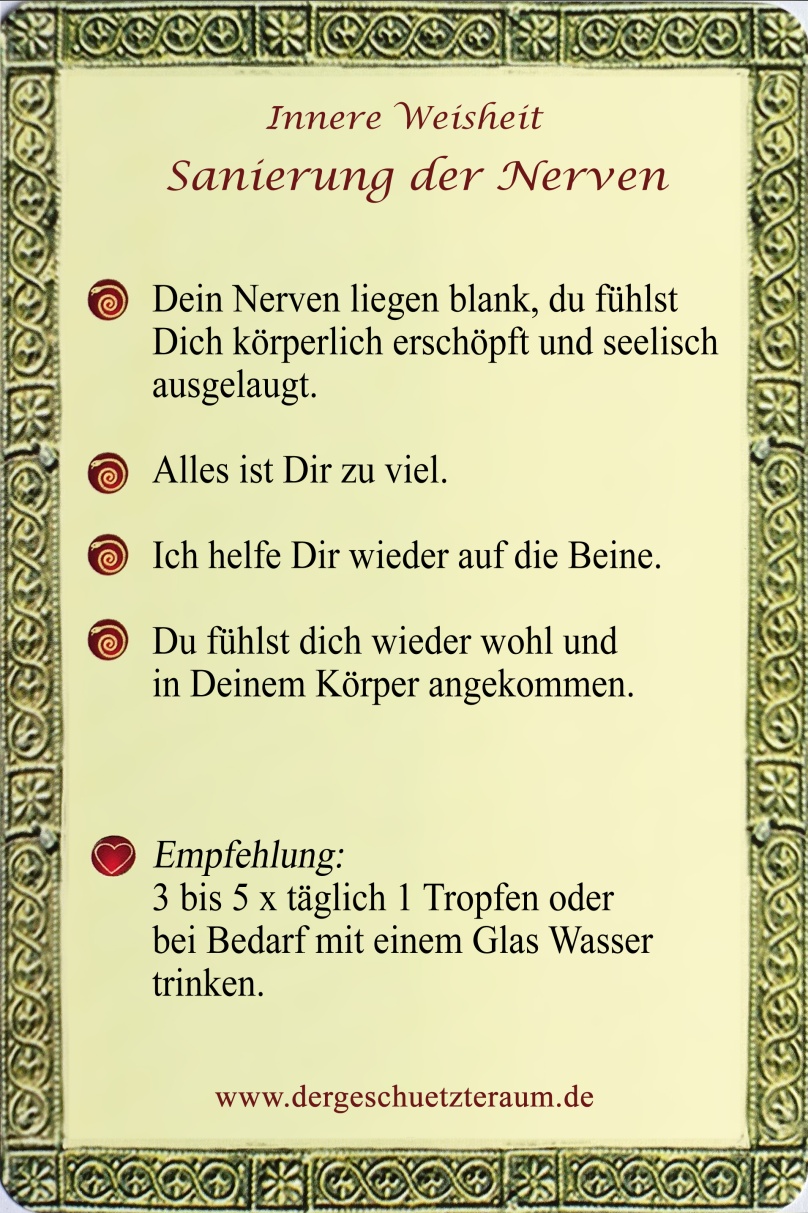 Innere Weisheit
Sanierung der Nerven

Dein Nerven liegen blank, du fühlst Dich körperlich erschöpft und seelisch ausgelaugt.

Alles ist Dir zu viel.

Ich helfe Dir wieder auf die Beine.

Du fühlst dich wieder wohl und in Deinem Körper angekommen.

Empfehlung:
3 bis 5 x täglich 1 Tropfen oder bei Bedarf mit einem Glas Wasser trinken.

www.dergeschuetzteraum.de